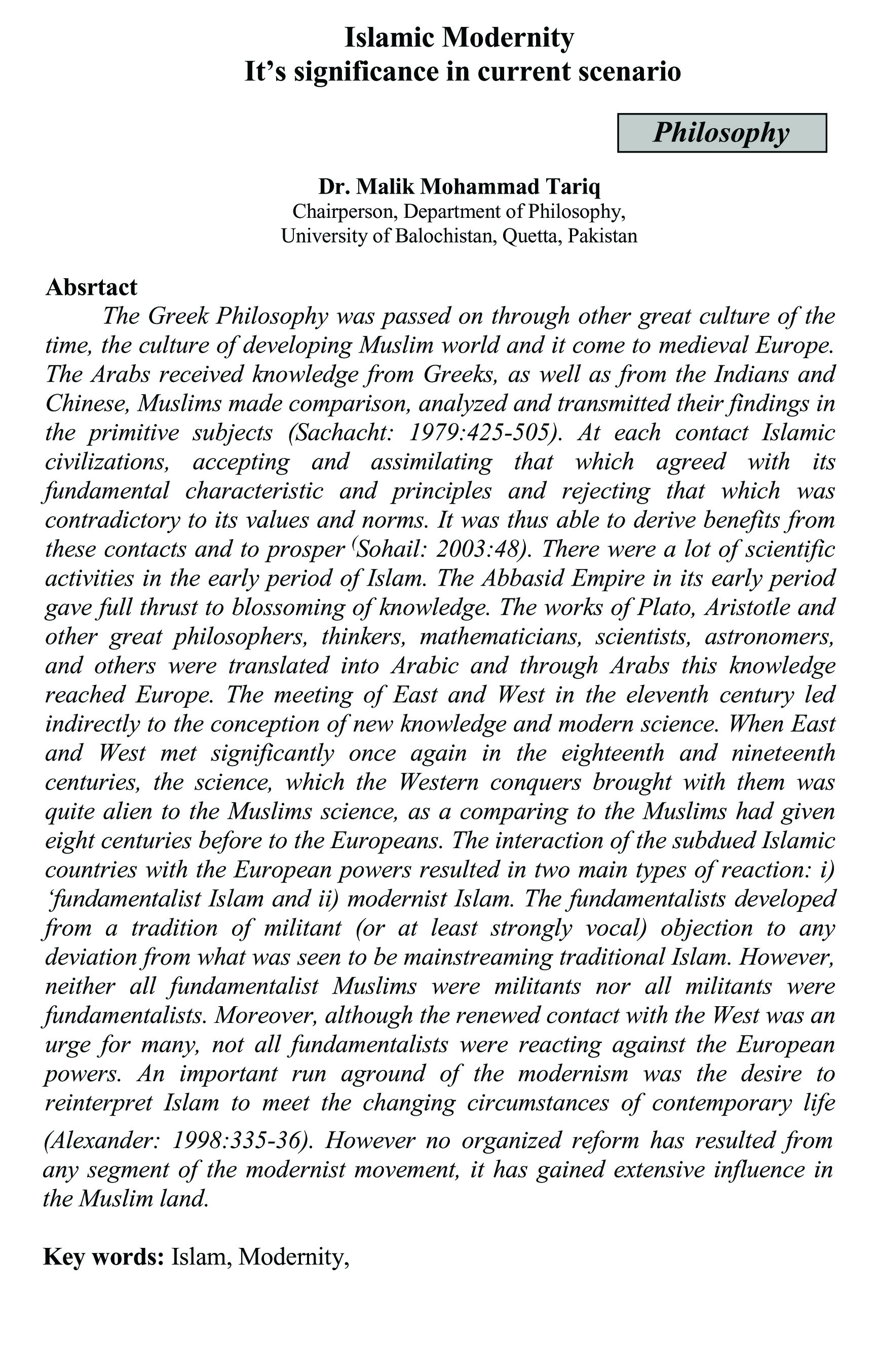 Islamic Modernity
It's significance in current scenario

Philosophy

Dr. Malik Mohammad Tariq
Chairperson, Department of Philosophy,
University of Balochistan, Quetta, Pakistan

Absrtact
The Greek Philosophy was passed on through other great culture of the time, the culture of developing Muslim world and it come to medieval Europe. The Arabs received knowledge from Greeks, as well as from the Indians and Chinese, Muslims made comparison, analyzed and transmitted their findings in the primitive subjects (Sachacht: 1979:425-505). At each contact Islamic civilizations, accepting and assimilating that which agreed with its fundamental characteristic and principles and rejecting that which was contradictory to its values and norms. It was thus able to derive benefits from these contacts and to prosper (Sohail: 2003:48). There were a lot of scientific activities in the early period of Islam. The Abbasid Empire in its early period gave full thrust to blossoming of knowledge. The works of Plato, Aristotle and other great philosophers, thinkers, mathematicians, scientists, astronomers, and others were translated into Arabic and through Arabs this knowledge reached Europe. The meeting of East and West in the eleventh century led indirectly to the conception of new knowledge and modern science. When East and West met significantly once again in the eighteenth and nineteenth centuries, the science, which the Western conquers brought with them was quite alien to the Muslims science, as a comparing to the Muslims had given eight centuries before to the Europeans. The interaction of the subdued Islamic countries with the European powers resulted in two main types of reaction: i) 'fundamentalist Islam and ii) modernist Islam. The fundamentalists developed from a tradition of militant (or at least strongly vocal) objection to any deviation from what was seen to be mainstreaming traditional Islam. However, neither all fundamentalist Muslims were militants nor all militants were fundamentalists. Moreover, although the renewed contact with the West was an urge for many, not all fundamentalists were reacting against the European powers. An important run aground of the modernism was the desire to reinterpret Islam to meet the changing circumstances of contemporary life (Alexander: 1998:335-36). However no organized reform has resulted from any segment of the modernist movement, it has gained extensive influence in the Muslim land.

Key words: Islam, Modernity,